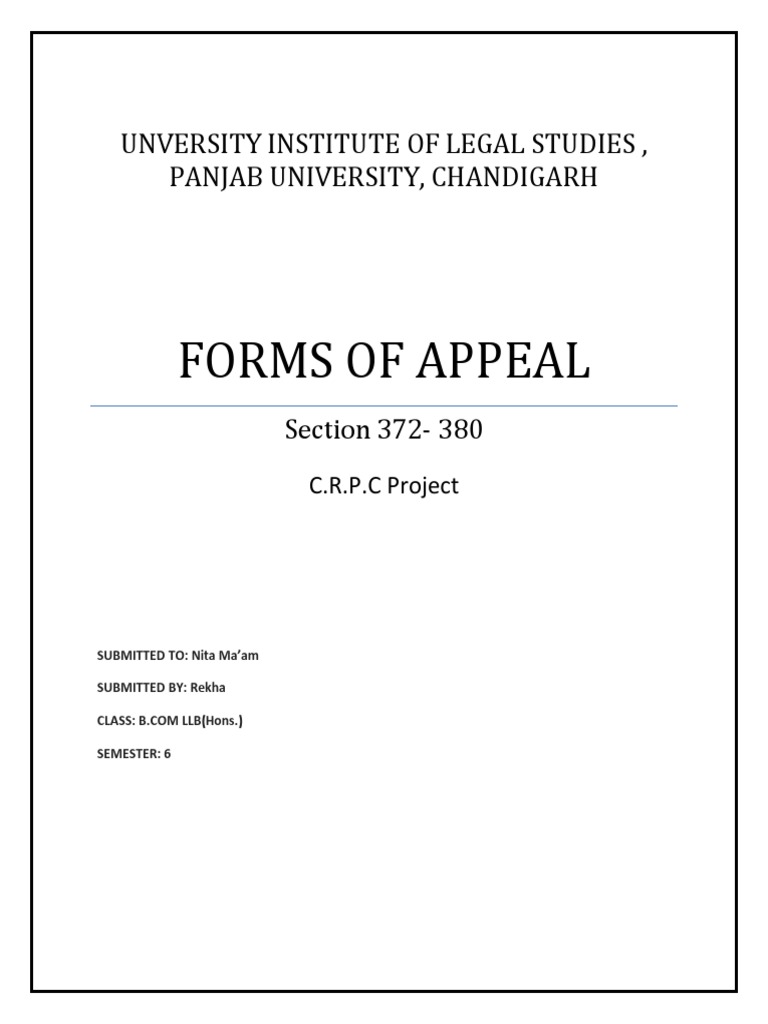 UNVERSITY INSTITUTE OF LEGAL STUDIES , PANJAB UNIVERSITY, CHANDIGARH

FORMS OF APPEAL

Section 372- 380

C.R.P.C Project

SUBMITTED TO: Nita Ma'am

SUBMITTED BY: Rekha

CLASS: B.COM LLB(Hons.)

SEMESTER: 6